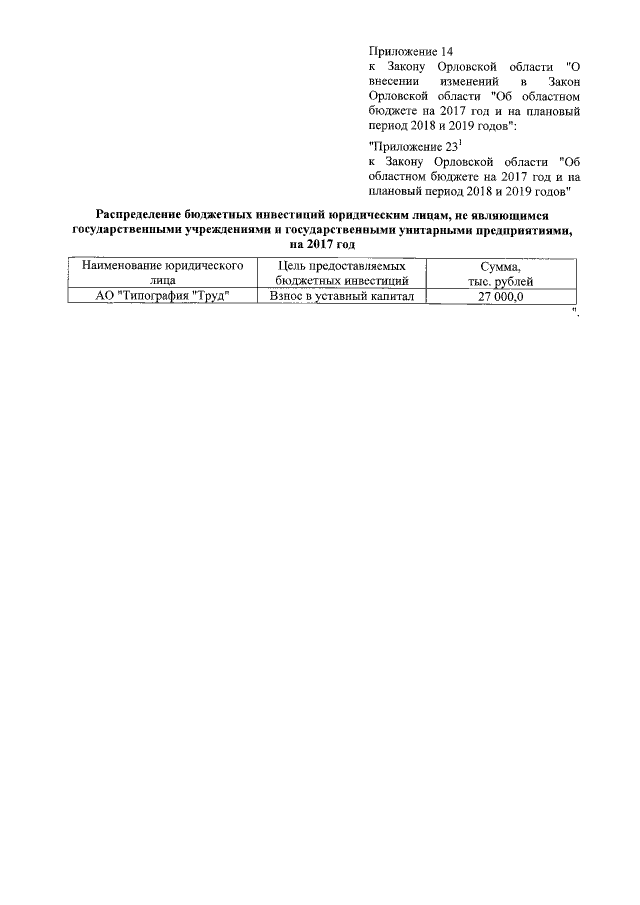 Приложение 14
к Закону Орловской области "О внесении изменений в Закон Орловской области "Об областном бюджете на 2017 год и на плановый период 2018 и 2019 годов":

"Приложение 23$^{1}$
к Закону Орловской области "Об областном бюджете на 2017 год и на плановый период 2018 и 2019 годов"

Распределение бюджетных инвестиций юридическим лицам, не являющимся государственными учреждениями и государственными унитарными предприятиями, на 2017 год

| Наименование юридического лица | Цель предоставляемых бюджетных инвестиций | Сумма, тыс. рублей |
|---|---|---|
| АО "Типография "Труд" | Взнос в уставный капитал | 27 000,0 |

".